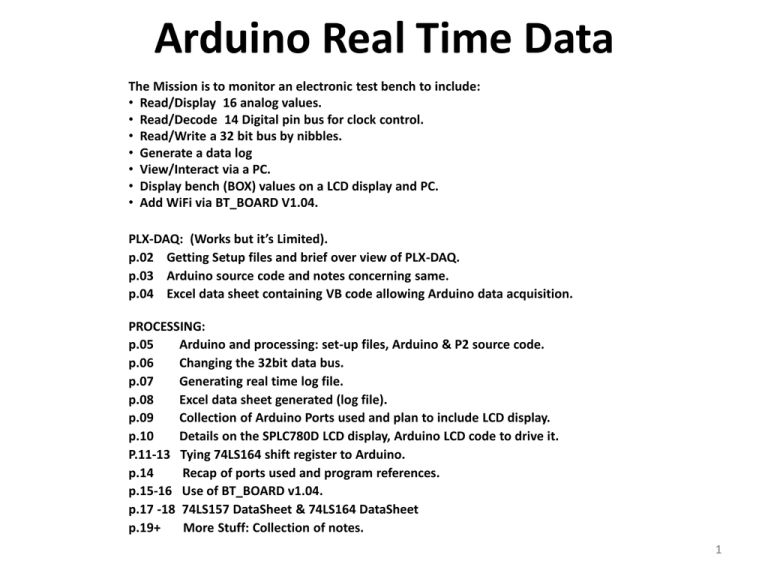 Arduino Real Time Data

The Mission is to monitor an electronic test bench to include:
• Read/Display 16 analog values.
• Read/Decode 14 Digital pin bus for clock control.
• Read/Write a 32 bit bus by nibbles.
• Generate a data log
• View/Interact via a PC.
• Display bench (BOX) values on a LCD display and PC.
• Add WiFi via BT_BOARD V1.04.

PLX-DAQ: (Works but it's Limited).
p.02 Getting Setup files and brief over view of PLX-DAQ.
p.03 Arduino source code and notes concerning same.
p.04 Excel data sheet containing VB code allowing Arduino data acquisition.

PROCESSING:
p.05 Arduino and processing: set-up files, Arduino & P2 source code.
p.06 Changing the 32bit data bus.
p.07 Generating real time log file.
p.08 Excel data sheet generated (log file).
p.09 Collection of Arduino Ports used and plan to include LCD display.
p.10 Details on the SPLC780D LCD display, Arduino LCD code to drive it.
P.11-13 Tying 74LS164 shift register to Arduino.
p.14 Recap of ports used and program references.
p.15-16 Use of BT_BOARD v1.04.
p.17 -18 74LS157 DataSheet & 74LS164 DataSheet
p.19+ More Stuff: Collection of notes.

1